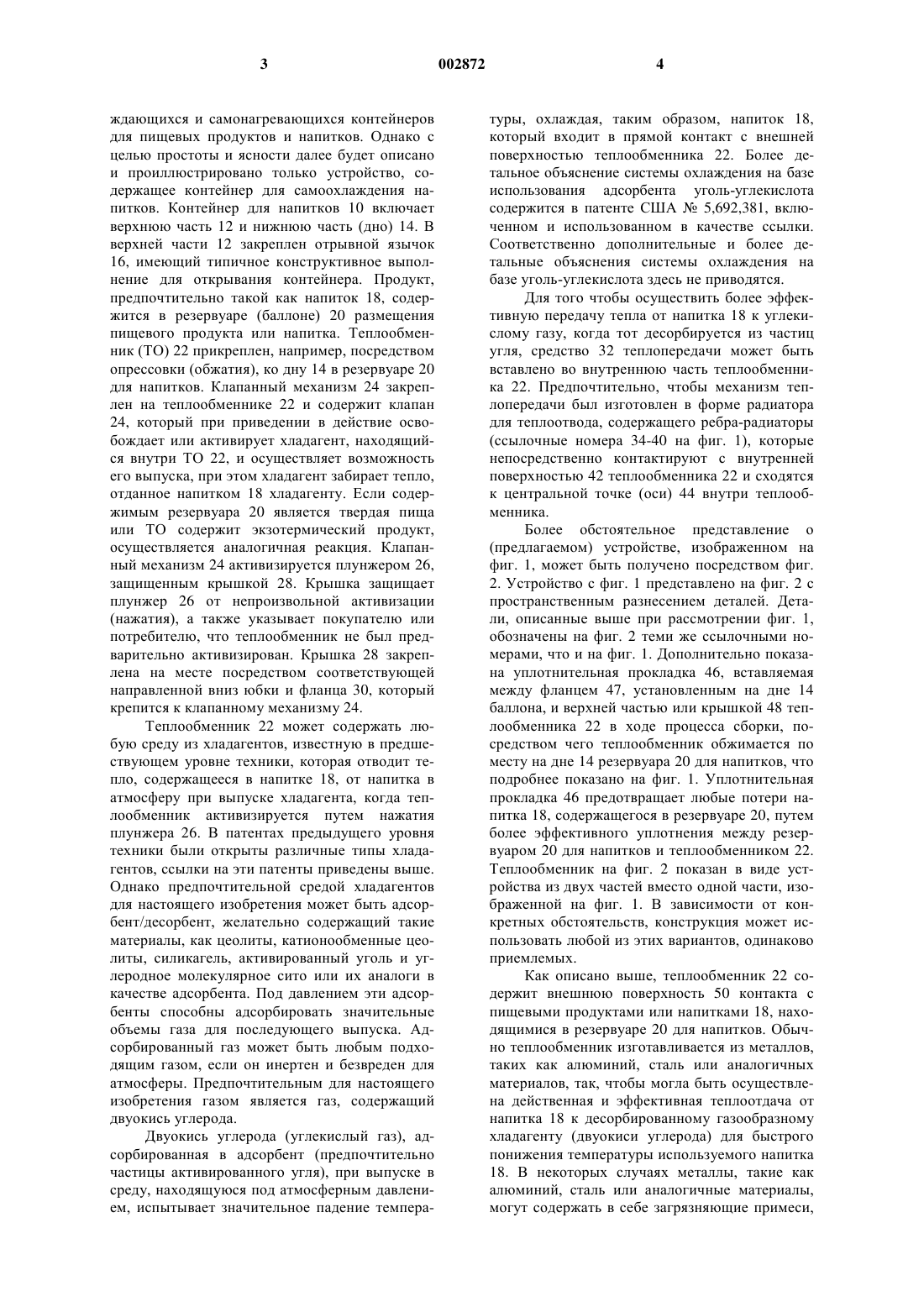 3 002872 4

ждающихся и самонагревающихся контейнеров для пищевых продуктов и напитков. Однако с целью простоты и ясности далее будет описано и проиллюстрировано только устройство, содержащее контейнер для самоохлаждения напитков. Контейнер для напитков 10 включает верхнюю часть 12 и нижнюю часть (дно) 14. В верхней части 12 закреплен отрывной язычок 16, имеющий типичное конструктивное выполнение для открывания контейнера. Продукт, предпочтительно такой как напиток 18, содержится в резервуаре (баллоне) 20 размещения пищевого продукта или напитка. Теплообменник (ТО) 22 прикреплен, например, посредством опрессовки (обжатия), ко дну 14 в резервуаре 20 для напитков. Клапанный механизм 24 закреплен на теплообменнике 22 и содержит клапан 24, который при приведении в действие освобождает или активирует хладагент, находящийся внутри ТО 22, и осуществляет возможность его выпуска, при этом хладагент забирает тепло, отданное напитком 18 хладагенту. Если содержимым резервуара 20 является твердая пища или ТО содержит экзотермический продукт, осуществляется аналогичная реакция. Клапанный механизм 24 активизируется плунжером 26, защищенным крышкой 28. Крышка защищает плунжер 26 от непроизвольной активизации (нажатия), а также указывает покупателю или потребителю, что теплообменник не был предварительно активизирован. Крышка 28 закреплена на месте посредством соответствующей направленной вниз юбки и фланца 30, который крепится к клапанному механизму 24.

Теплообменник 22 может содержать любую среду из хладагентов, известную в предшествующем уровне техники, которая отводит тепло, содержащееся в напитке 18, от напитка в атмосферу при выпуске хладагента, когда теплообменник активизируется путем нажатия плунжера 26. В патентах предыдущего уровня техники были открыты различные типы хладагентов, ссылки на эти патенты приведены выше. Однако предпочтительной средой хладагентов для настоящего изобретения может быть адсорбент/десорбент, желательно содержащий такие материалы, как цеолиты, катионообменные цеолиты, силикагель, активированный уголь и углеродное молекулярное сито или их аналоги в качестве адсорбента. Под давлением эти адсорбенты способны адсорбировать значительные объемы газа для последующего выпуска. Адсорбированный газ может быть любым подходящим газом, если он инертен и безвреден для атмосферы. Предпочтительным для настоящего изобретения газом является газ, содержащий двуокись углерода.

Двуокись углерода (углекислый газ), адсорбированная в адсорбент (предпочтительно частицы активированного угля), при выпуске в среду, находящуюся под атмосферным давлением, испытывает значительное падение температуры, охлаждая, таким образом, напиток 18, который входит в прямой контакт с внешней поверхностью теплообменника 22. Более детальное объяснение системы охлаждения на базе использования адсорбента уголь-углекислота содержится в патенте США № 5,692,381, включенном и использованном в качестве ссылки. Соответственно дополнительные и более детальные объяснения системы охлаждения на базе уголь-углекислота здесь не приводятся.

Для того чтобы осуществить более эффективную передачу тепла от напитка 18 к углекислому газу, когда тот десорбируется из частиц угля, средство 32 теплопередачи может быть вставлено во внутреннюю часть теплообменника 22. Предпочтительно, чтобы механизм теплопередачи был изготовлен в форме радиатора для теплоотвода, содержащего ребра-радиаторы (ссылочные номера 34-40 на фиг. 1), которые непосредственно контактируют с внутренней поверхностью 42 теплообменника 22 и сходятся к центральной точке (оси) 44 внутри теплообменника.

Более обстоятельное представление о (предлагаемом) устройстве, изображенном на фиг. 1, может быть получено посредством фиг. 2. Устройство с фиг. 1 представлено на фиг. 2 с пространственным разнесением деталей. Детали, описанные выше при рассмотрении фиг. 1, обозначены на фиг. 2 теми же ссылочными номерами, что и на фиг. 1. Дополнительно показана уплотнительная прокладка 46, вставляемая между фланцем 47, установленным на дне 14 баллона, и верхней частью или крышкой 48 теплообменника 22 в ходе процесса сборки, посредством чего теплообменник обжимается по месту на дне 14 резервуара 20 для напитков, что подробнее показано на фиг. 1. Уплотнительная прокладка 46 предотвращает любые потери напитка 18, содержащегося в резервуаре 20, путем более эффективного уплотнения между резервуаром 20 для напитков и теплообменником 22. Теплообменник на фиг. 2 показан в виде устройства из двух частей вместо одной части, изображенной на фиг. 1. В зависимости от конкретных обстоятельств, конструкция может использовать любой из этих вариантов, одинаково приемлемых.

Как описано выше, теплообменник 22 содержит внешнюю поверхность 50 контакта с пищевыми продуктами или напитками 18, находящимися в резервуаре 20 для напитков. Обычно теплообменник изготавливается из металлов, таких как алюминий, сталь или аналогичных материалов, так, чтобы могла быть осуществлена действенная и эффективная теплоотдача от напитка 18 к десорбированному газообразному хладагенту (двуокиси углерода) для быстрого понижения температуры используемого напитка 18. В некоторых случаях металлы, такие как алюминий, сталь или аналогичные материалы, могут содержать в себе загрязняющие примеси,